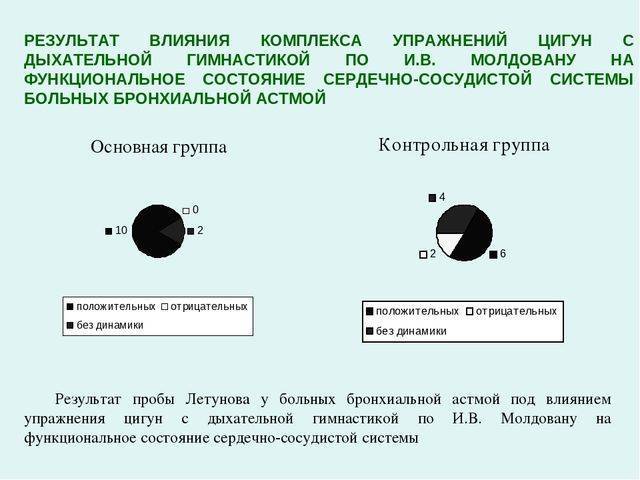 РЕЗУЛЬТАТ ВЛИЯНИЯ КОМПЛЕКСА УПРАЖНЕНИЙ ЦИГУН С ДЫХАТЕЛЬНОЙ ГИМНАСТИКОЙ ПО И.В. МОЛДОВАНУ НА ФУНКЦИОНАЛЬНОЕ СОСТОЯНИЕ СЕРДЕЧНО-СОСУДИСТОЙ СИСТЕМЫ БОЛЬНЫХ БРОНХИАЛЬНОЙ АСТМОЙ

Основная группа

0
10
2

положительных отрицательных
без динамики

Контрольная группа

4
2
6

положительных отрицательных
без динамики

Результат пробы Летунова у больных бронхиальной астмой под влиянием упражнения цигун с дыхательной гимнастикой по И.В. Молдовану на функциональное состояние сердечно-сосудистой системы